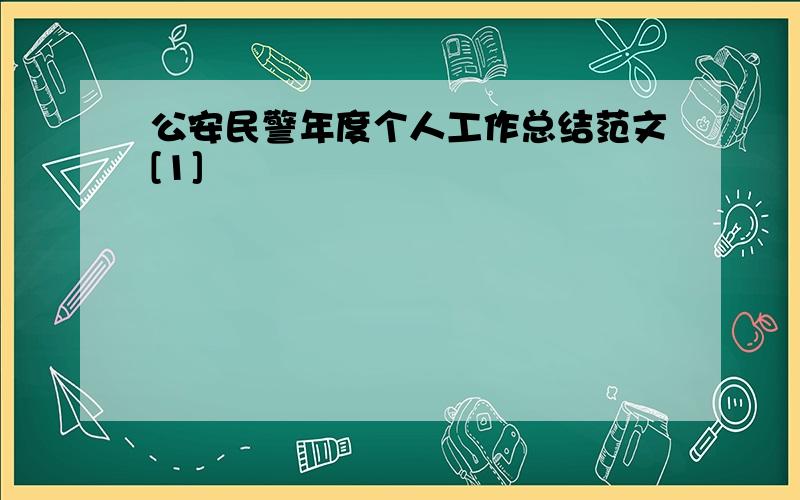 公安民警年度个人工作总结范文[1]